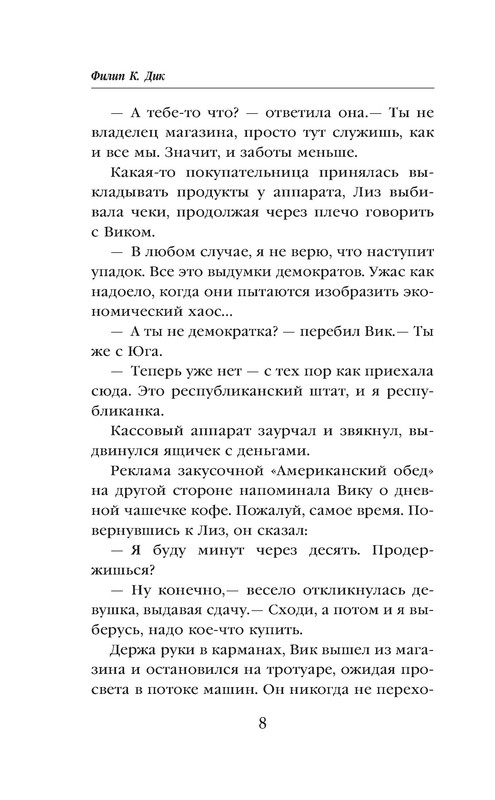 Филип К. Дик

— А тебе-то что? — ответила она.— Ты не владелец магазина, просто тут служишь, как и все мы. Значит, и заботы меньше.

Какая-то покупательница принялась выкладывать продукты у аппарата, Лиз выбивала чеки, продолжая через плечо говорить с Виком.

— В любом случае, я не верю, что наступит упадок. Все это выдумки демократов. Ужас как надоело, когда они пытаются изобразить экономический хаос...

— А ты не демократка? — перебил Вик.— Ты же с Юга.

— Теперь уже нет — с тех пор как приехала сюда. Это республиканский штат, и я республиканка.

Кассовый аппарат заурчал и звякнул, выдвинулся ящичек с деньгами.

Реклама закусочной «Американский обед» на другой стороне напоминала Вику о дневной чашечке кофе. Пожалуй, самое время. Повернувшись к Лиз, он сказал:

— Я буду минут через десять. Продержишься?

— Ну конечно,— весело откликнулась девушка, выдавая сдачу.— Сходи, а потом и я выберусь, надо кое-что купить.

Держа руки в карманах, Вик вышел из магазина и остановился на тротуаре, ожидая просвета в потоке машин. Он никогда не перехо-

8